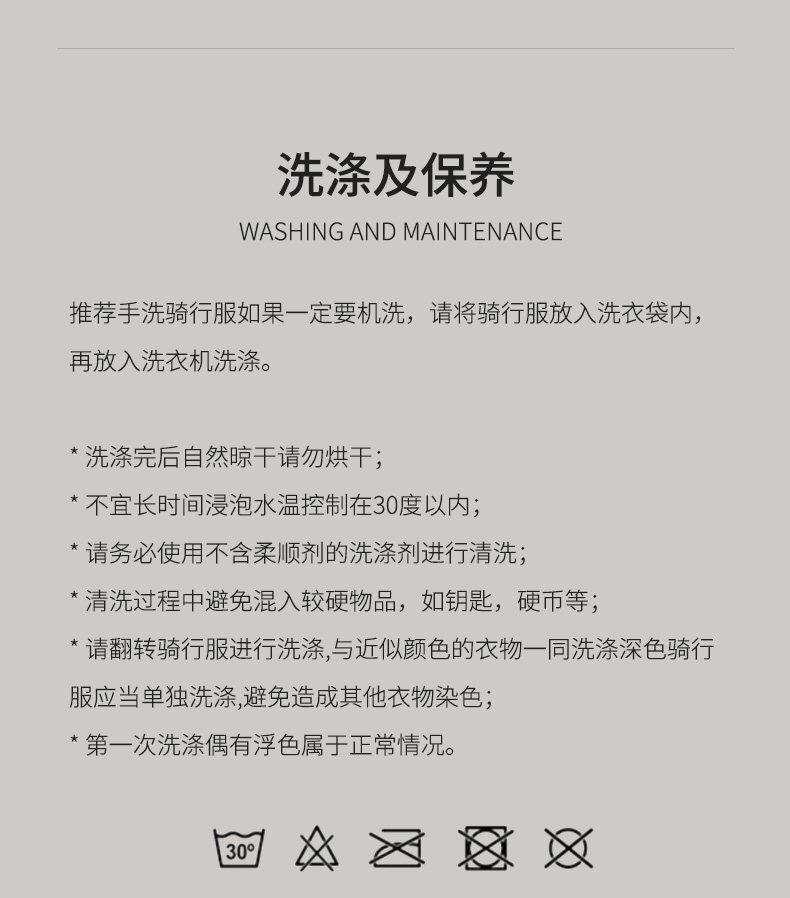 洗涤及保养
WASHING AND MAINTENANCE

推荐手洗骑行服如果一定要机洗，请将骑行服放入洗衣袋内，再放入洗衣机洗涤。

* 洗涤完后自然晾干请勿烘干；
* 不宜长时间浸泡水温控制在30度以内；
* 请务必使用不含柔顺剂的洗涤剂进行清洗；
* 清洗过程中避免混入较硬物品，如钥匙，硬币等；
* 请翻转骑行服进行洗涤,与近似颜色的衣物一同洗涤深色骑行服应当单独洗涤,避免造成其他衣物染色；
* 第一次洗涤偶有浮色属于正常情况。

30°